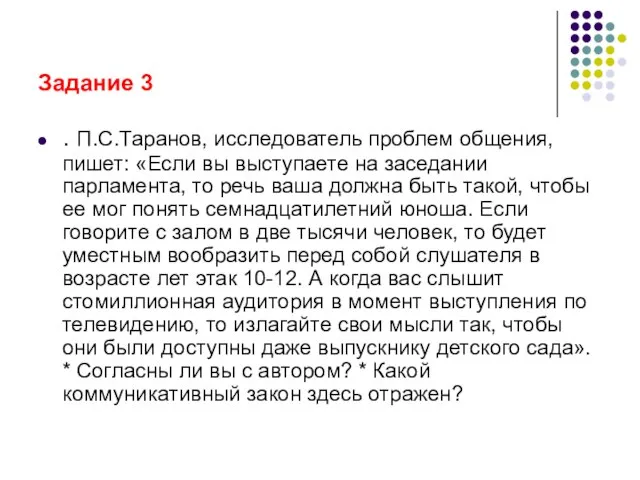 Задание 3

. П.С.Таранов, исследователь проблем общения, пишет: «Если вы выступаете на заседании парламента, то речь ваша должна быть такой, чтобы ее мог понять семнадцатилетний юноша. Если говорите с залом в две тысячи человек, то будет уместным вообразить перед собой слушателя в возрасте лет этак 10-12. А когда вас слышит стомиллионная аудитория в момент выступления по телевидению, то излагайте свои мысли так, чтобы они были доступны даже выпускнику детского сада». * Согласны ли вы с автором? * Какой коммуникативный закон здесь отражен?